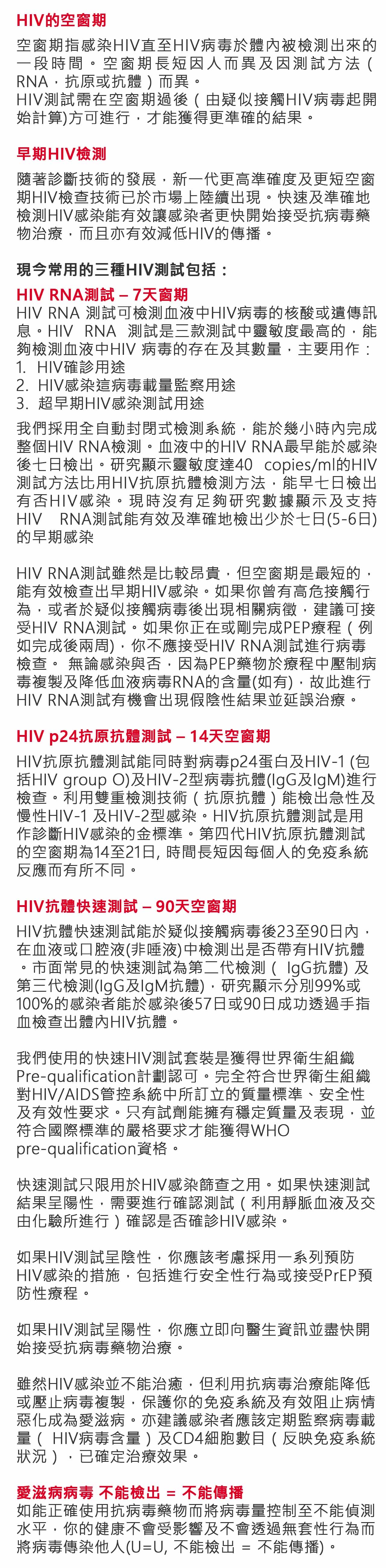 HIV的空窗期

空窗期指感染HIV直至HIV病毒於體內被檢測出來的一段時間。空窗期長短因人而異及因測試方法（RNA，抗原或抗體）而異。
HIV測試需在空窗期過後（由疑似接觸HIV病毒起開始計算)方可進行，才能獲得更準確的結果。

早期HIV檢測

隨著診斷技術的發展，新一代更高準確度及更短空窗期HIV檢查技術已於市場上陸續出現。快速及準確地檢測HIV感染能有效讓感染者更快開始接受抗病毒藥物治療，而且亦有效減低HIV的傳播。

現今常用的三種HIV測試包括：

HIV RNA測試 – 7天窗期
HIV RNA 測試可檢測血液中HIV病毒的核酸或遺傳訊息。HIV RNA 測試是三款測試中靈敏度最高的，能夠檢測血液中HIV 病毒的存在及其數量，主要用作：
1. HIV確診用途
2. HIV感染這病毒載量監察用途
3. 超早期HIV感染測試用途

我們採用全自動封閉式檢測系統，能於幾小時內完成整個HIV RNA檢測。血液中的HIV RNA最早能於感染後七日檢出。研究顯示靈敏度達40 copies/ml的HIV測試方法比用HIV抗原抗體檢測方法，能早七日檢出有否HIV感染。現時沒有足夠研究數據顯示及支持HIV RNA測試能有效及準確地檢出少於七日(5-6日)的早期感染

HIV RNA測試雖然是比較昂貴，但空窗期是最短的，能有效檢查出早期HIV感染。如果你曾有高危接觸行為，或者於疑似接觸病毒後出現相關病徵，建議可接受HIV RNA測試。如果你正在或剛完成PEP療程（例如完成後兩周)，你不應接受HIV RNA測試進行病毒檢查。 無論感染與否，因為PEP藥物於療程中壓制病毒複製及降低血液病毒RNA的含量(如有)，故此進行HIV RNA測試有機會出現假陰性結果並延誤治療。

HIV p24抗原抗體測試 – 14天空窗期

HIV抗原抗體測試能同時對病毒p24蛋白及HIV-1 (包括HIV group O)及HIV-2型病毒抗體(IgG及IgM)進行檢查。利用雙重檢測技術（抗原抗體）能檢出急性及慢性HIV-1 及HIV-2型感染。HIV抗原抗體測試是用作診斷HIV感染的金標準。第四代HIV抗原抗體測試的空窗期為14至21日, 時間長短因每個人的免疫系統反應而有所不同。

HIV抗體快速測試 – 90天空窗期

HIV抗體快速測試能於疑似接觸病毒後23至90日內，在血液或口腔液(非唾液)中檢測出是否帶有HIV抗體。市面常見的快速測試為第二代檢測（ IgG抗體) 及第三代檢測(IgG及IgM抗體)，研究顯示分別99%或100%的感染者能於感染後57日或90日成功透過手指血檢查出體內HIV抗體。

我們使用的快速HIV測試套裝是獲得世界衛生組織Pre-qualification計劃認可。完全符合世界衛生組織對HIV/AIDS管控系統中所訂立的質量標準、安全性及有效性要求。只有試劑能擁有穩定質量及表現，並符合國際標準的嚴格要求才能獲得WHO pre-qualification資格。

快速測試只限用於HIV感染篩查之用。如果快速測試結果呈陽性，需要進行確認測試（利用靜脈血液及交由化驗所進行）確認是否確診HIV感染。

如果HIV測試呈陰性，你應該考慮採用一系列預防HIV感染的措施，包括進行安全性行為或接受PrEP預防性療程。

如果HIV測試呈陽性，你應立即向醫生資訊並盡快開始接受抗病毒藥物治療。

雖然HIV感染並不能治癒，但利用抗病毒治療能降低或壓止病毒複製，保護你的免疫系統及有效阻止病情惡化成為愛滋病。亦建議感染者應該定期監察病毒載量（ HIV病毒含量）及CD4細胞數目（反映免疫系統狀況），已確定治療效果。

愛滋病病毒 不能檢出 = 不能傳播
如能正確使用抗病毒藥物而將病毒量控制至不能偵測水平，你的健康不會受影響及不會透過無套性行為而將病毒傳染他人(U=U, 不能檢出 = 不能傳播)。